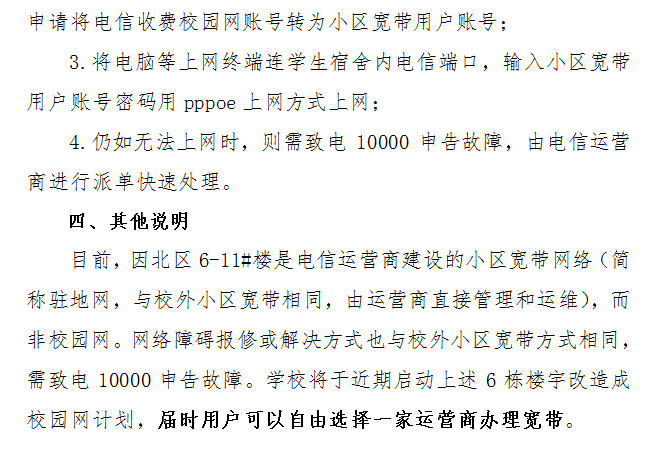 申请将电信收费校园网账号转为小区宽带用户账号；

3.将电脑等上网终端连学生宿舍内电信端口，输入小区宽带用户账号密码用pppoe上网方式上网；

4.仍如无法上网时，则需致电10000申告故障，由电信运营商进行派单快速处理。

四、其他说明

目前，因北区6-11#楼是电信运营商建设的小区宽带网络（简称驻地网，与校外小区宽带相同，由运营商直接管理和运维），而非校园网。网络障碍报修或解决方式也与校外小区宽带方式相同，需致电10000申告故障。学校将于近期启动上述6栋楼宇改造成校园网计划，届时用户可以自由选择一家运营商办理宽带。